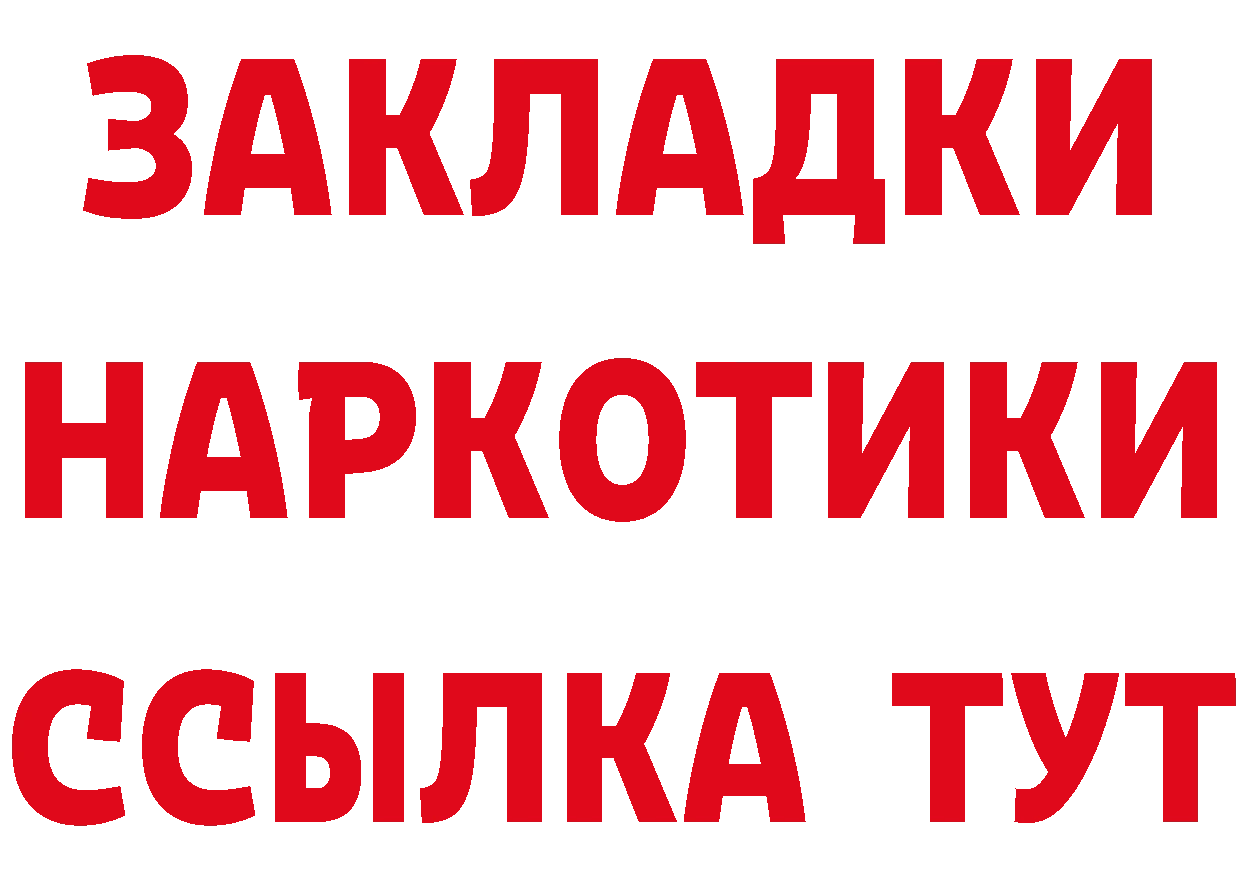 ЗАКЛАДКИ НАРКОТИКИ ССЫЛКА ТУТ